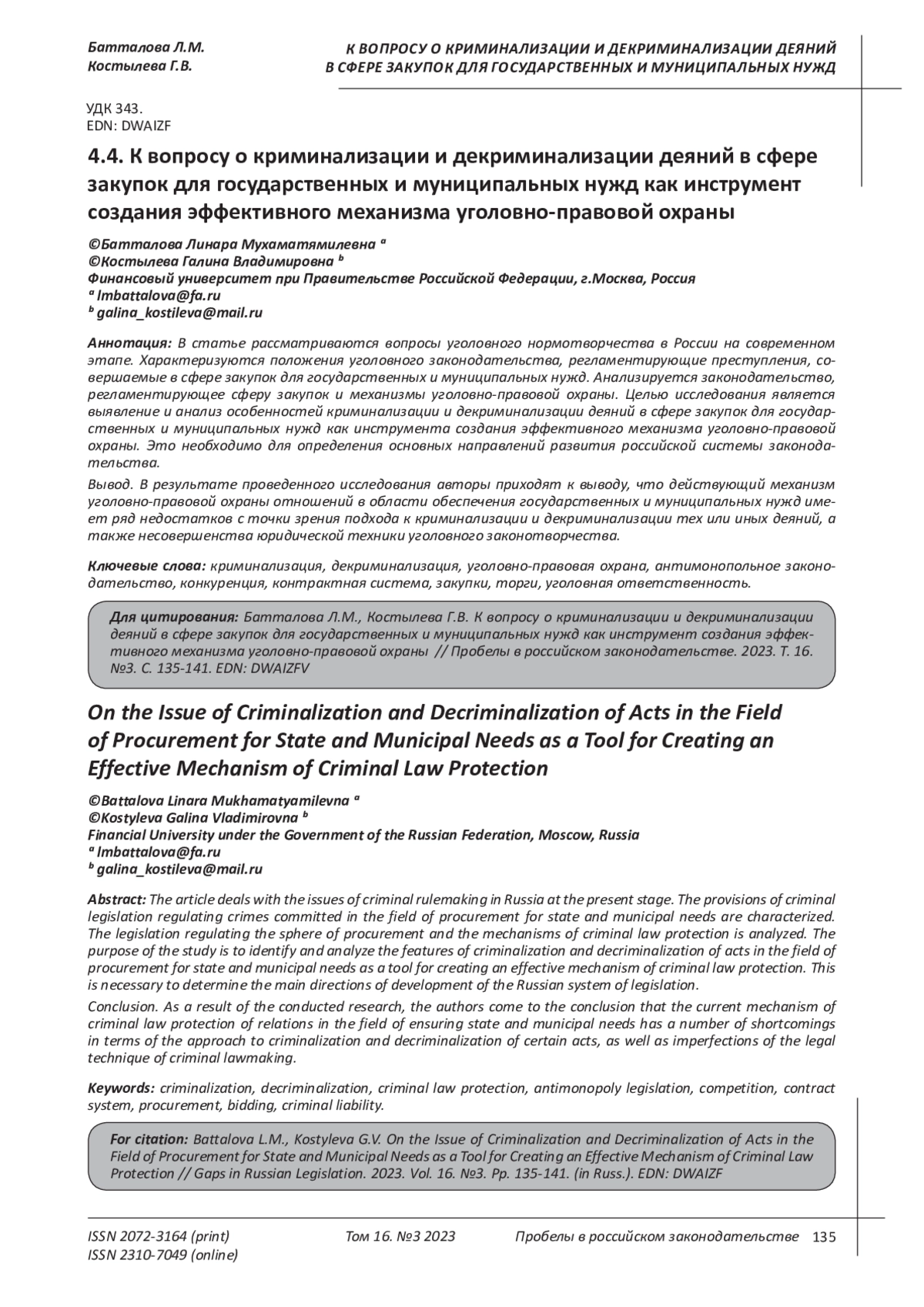 Батталова Л.М.
Костылева Г.В.

К ВОПРОСУ О КРИМИНАЛИЗАЦИИ И ДЕКРИМИНАЛИЗАЦИИ ДЕЯНИЙ В СФЕРЕ ЗАКУПОК ДЛЯ ГОСУДАРСТВЕННЫХ И МУНИЦИПАЛЬНЫХ НУЖД

УДК 343.
EDN: DWAIZF

4.4. К вопросу о криминализации и декриминализации деяний в сфере закупок для государственных и муниципальных нужд как инструмент создания эффективного механизма уголовно-правовой охраны

©Батталова Линара Мухаматямилевна $^a$
©Костылева Галина Владимировна $^b$
Финансовый университет при Правительстве Российской Федерации, г.Москва, Россия
$^a$ lmbattalova@fa.ru
$^b$ galina_kostileva@mail.ru

Аннотация: В статье рассматриваются вопросы уголовного нормотворчества в России на современном этапе. Характеризуются положения уголовного законодательства, регламентирующие преступления, совершаемые в сфере закупок для государственных и муниципальных нужд. Анализируется законодательство, регламентирующее сферу закупок и механизмы уголовно-правовой охраны. Целью исследования является выявление и анализ особенностей криминализации и декриминализации деяний в сфере закупок для государственных и муниципальных нужд как инструмента создания эффективного механизма уголовно-правовой охраны. Это необходимо для определения основных направлений развития российской системы законодательства.

Вывод. В результате проведенного исследования авторы приходят к выводу, что действующий механизм уголовно-правовой охраны отношений в области обеспечения государственных и муниципальных нужд имеет ряд недостатков с точки зрения подхода к криминализации и декриминализации тех или иных деяний, а также несовершенства юридической техники уголовного законотворчества.

Ключевые слова: криминализация, декриминализация, уголовно-правовая охрана, антимонопольное законодательство, конкуренция, контрактная система, закупки, торги, уголовная ответственность.

Для цитирования: Батталова Л.М., Костылева Г.В. К вопросу о криминализации и декриминализации деяний в сфере закупок для государственных и муниципальных нужд как инструмент создания эффективного механизма уголовно-правовой охраны // Пробелы в российском законодательстве. 2023. Т. 16. №3. С. 135-141. EDN: DWAIZFV

On the Issue of Criminalization and Decriminalization of Acts in the Field of Procurement for State and Municipal Needs as a Tool for Creating an Effective Mechanism of Criminal Law Protection

©Battalova Linara Mukhamatyamilevna $^a$
©Kostyleva Galina Vladimirovna $^b$
Financial University under the Government of the Russian Federation, Moscow, Russia
$^a$ lmbattalova@fa.ru
$^b$ galina_kostileva@mail.ru

Abstract: The article deals with the issues of criminal rulemaking in Russia at the present stage. The provisions of criminal legislation regulating crimes committed in the field of procurement for state and municipal needs are characterized. The legislation regulating the sphere of procurement and the mechanisms of criminal law protection is analyzed. The purpose of the study is to identify and analyze the features of criminalization and decriminalization of acts in the field of procurement for state and municipal needs as a tool for creating an effective mechanism of criminal law protection. This is necessary to determine the main directions of development of the Russian system of legislation.

Conclusion. As a result of the conducted research, the authors come to the conclusion that the current mechanism of criminal law protection of relations in the field of ensuring state and municipal needs has a number of shortcomings in terms of the approach to criminalization and decriminalization of certain acts, as well as imperfections of the legal technique of criminal lawmaking.

Keywords: criminalization, decriminalization, criminal law protection, antimonopoly legislation, competition, contract system, procurement, bidding, criminal liability.

For citation: Battalova L.M., Kostyleva G.V. On the Issue of Criminalization and Decriminalization of Acts in the Field of Procurement for State and Municipal Needs as a Tool for Creating an Effective Mechanism of Criminal Law Protection // Gaps in Russian Legislation. 2023. Vol. 16. №3. Pp. 135-141. (in Russ.). EDN: DWAIZF

ISSN 2072-3164 (print)
ISSN 2310-7049 (online)
Том 16. №3 2023
Пробелы в российском законодательстве 135